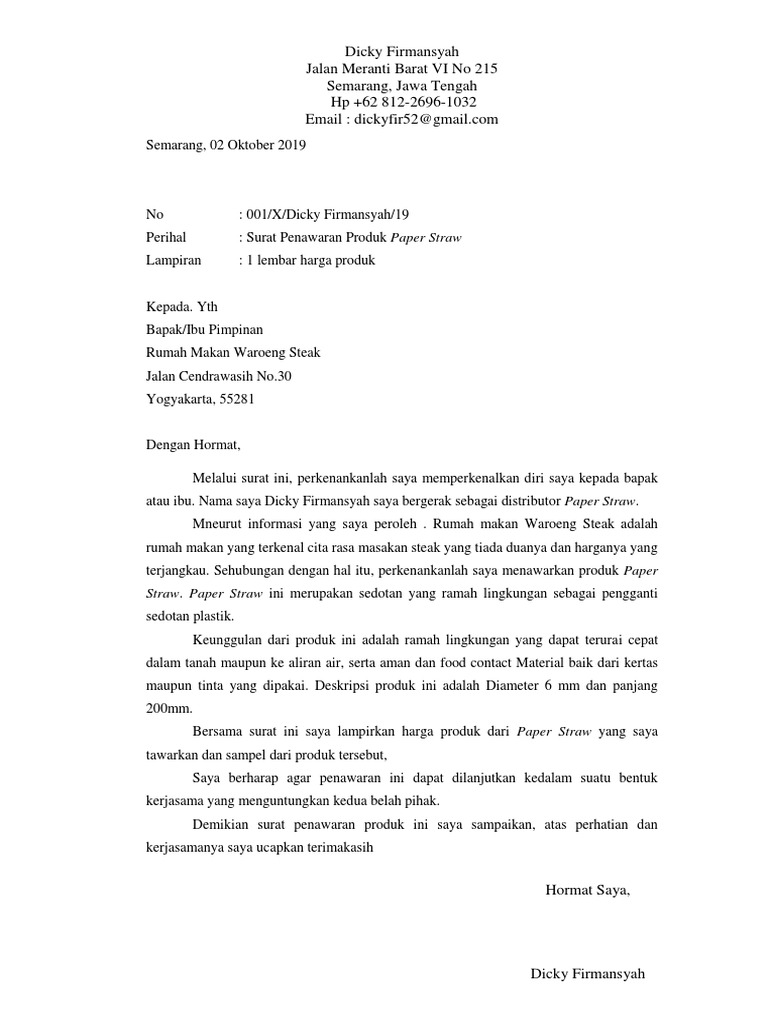 Dicky Firmansyah
Jalan Meranti Barat VI No 215
Semarang, Jawa Tengah
Hp +62 812-2696-1032
Email : dickyfir52@gmail.com

Semarang, 02 Oktober 2019

No : 001/X/Dicky Firmansyah/19
Perihal : Surat Penawaran Produk Paper Straw
Lampiran : 1 lembar harga produk

Kepada. Yth
Bapak/Ibu Pimpinan
Rumah Makan Waroeng Steak
Jalan Cendrawasih No.30
Yogyakarta, 55281

Dengan Hormat,

Melalui surat ini, perkenankanlah saya memperkenalkan diri saya kepada bapak atau ibu. Nama saya Dicky Firmansyah saya bergerak sebagai distributor Paper Straw.

Mneurut informasi yang saya peroleh . Rumah makan Waroeng Steak adalah rumah makan yang terkenal cita rasa masakan steak yang tiada duanya dan harganya yang terjangkau. Sehubungan dengan hal itu, perkenankanlah saya menawarkan produk Paper Straw. Paper Straw ini merupakan sedotan yang ramah lingkungan sebagai pengganti sedotan plastik.

Keunggulan dari produk ini adalah ramah lingkungan yang dapat terurai cepat dalam tanah maupun ke aliran air, serta aman dan food contact Material baik dari kertas maupun tinta yang dipakai. Deskripsi produk ini adalah Diameter 6 mm dan panjang 200mm.

Bersama surat ini saya lampirkan harga produk dari Paper Straw yang saya tawarkan dan sampel dari produk tersebut,

Saya berharap agar penawaran ini dapat dilanjutkan kedalam suatu bentuk kerjasama yang menguntungkan kedua belah pihak.

Demikian surat penawaran produk ini saya sampaikan, atas perhatian dan kerjasamanya saya ucapkan terimakasih

Hormat Saya,

Dicky Firmansyah